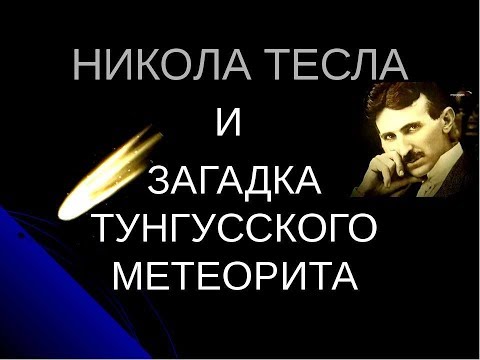 НИКОЛА ТЕСЛА
И
ЗАГАДКА ТУНГУССКОГО МЕТЕОРИТА